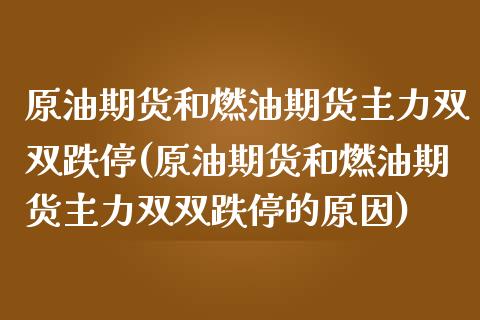 原油期货和燃油期货主力双双跌停(原油期货和燃油期货主力双双跌停的原因)